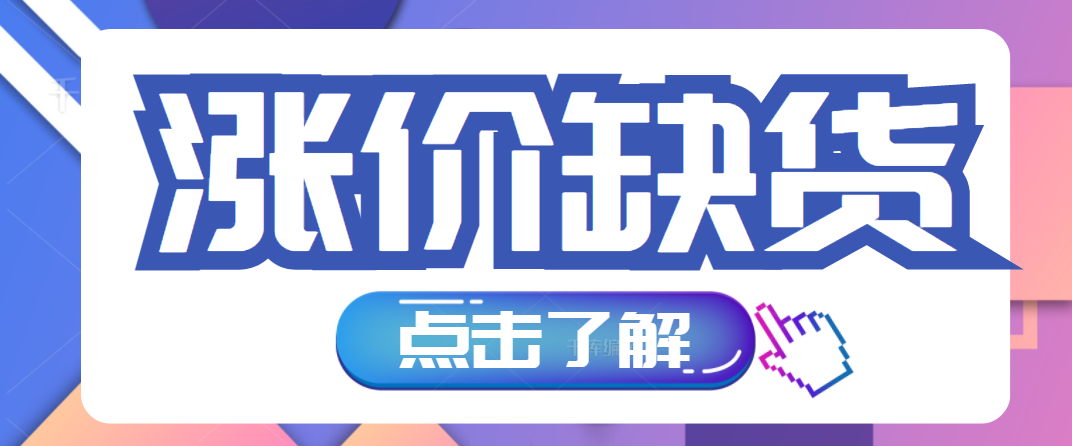 涨价缺货

点击了解